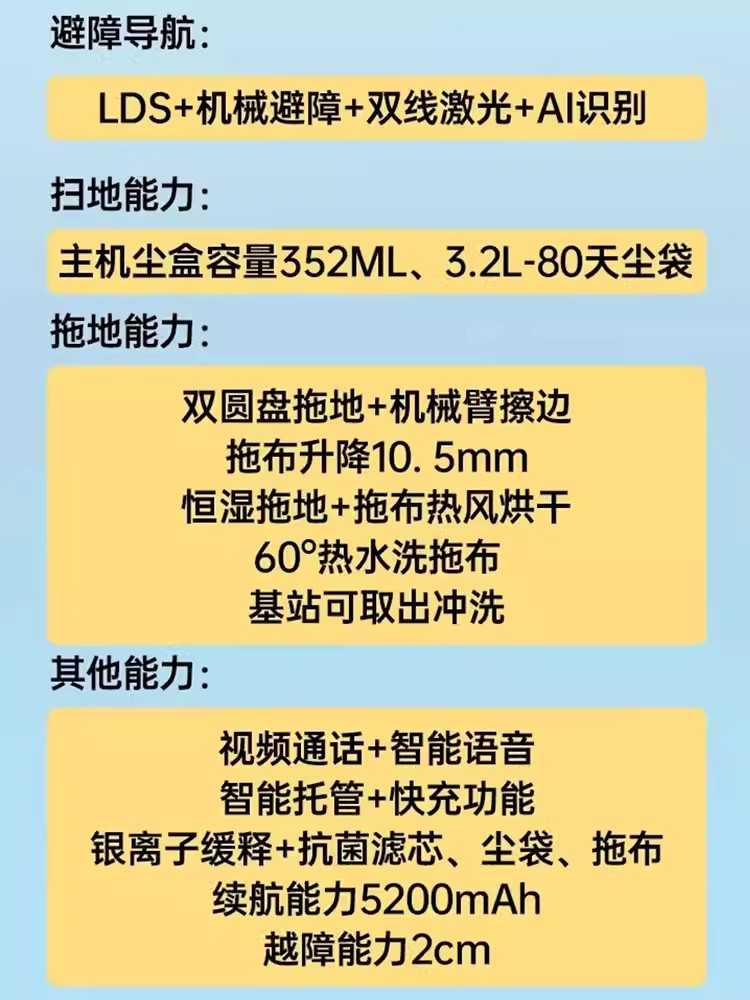 避障导航：

LDS+机械避障+双线激光+AI识别

扫地能力：

主机尘盒容量352ML、3.2L-80天尘袋

拖地能力：

双圆盘拖地+机械臂擦边
拖布升降10. 5mm
恒湿拖地+拖布热风烘干
60°热水洗拖布
基站可取出冲洗

其他能力：

视频通话+智能语音
智能托管+快充功能
银离子缓释+抗菌滤芯、尘袋、拖布
续航能力5200mAh
越障能力2cm